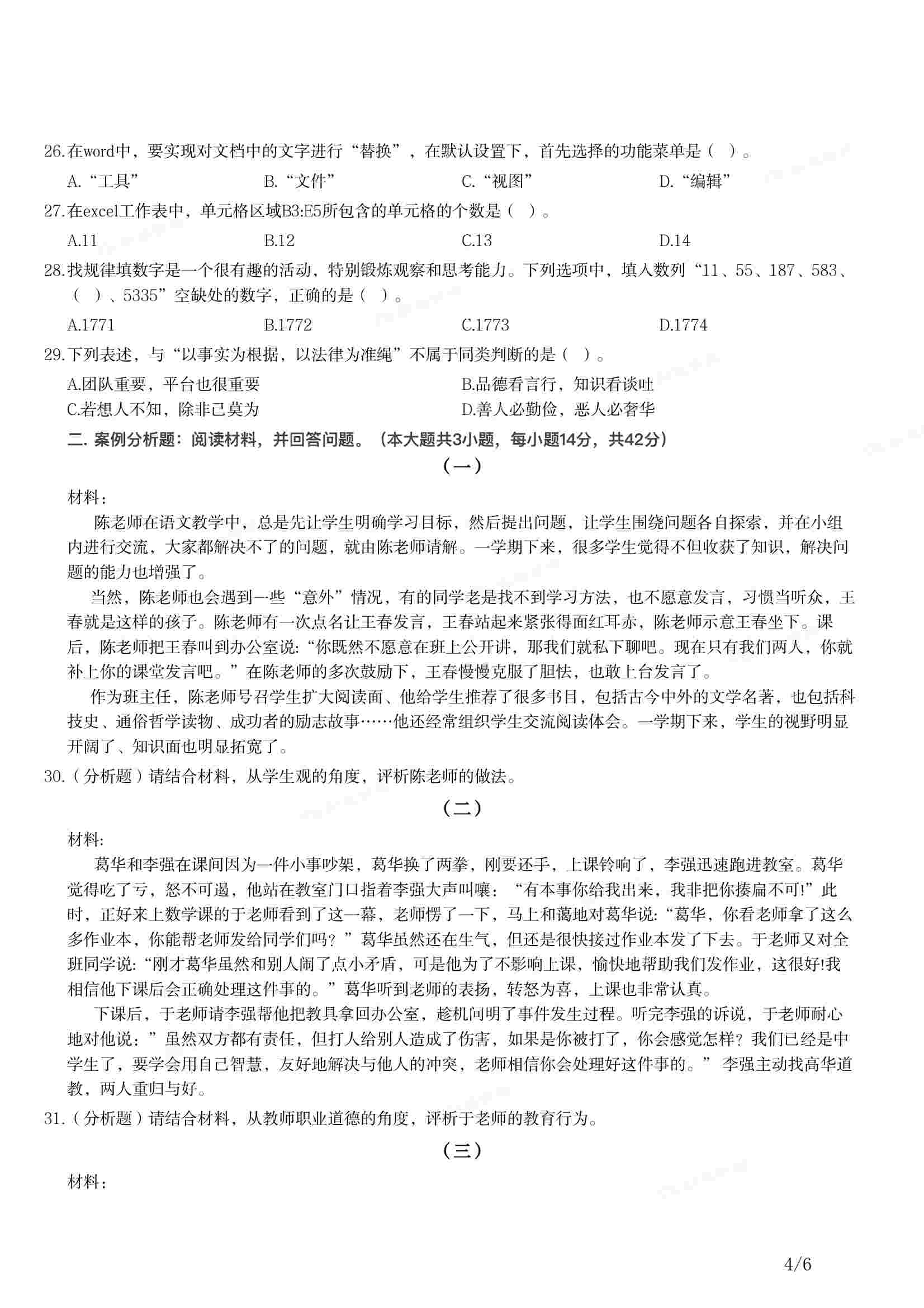 26.在word中，要实现对文档中的文字进行“替换”，在默认设置下，首先选择的功能菜单是（ ）。

A.“工具” B.“文件” C.“视图” D.“编辑”

27.在excel工作表中，单元格区域B3:E5所包含的单元格的个数是（ ）。

A.11 B.12 C.13 D.14

28.找规律填数字是一个很有趣的活动，特别锻炼观察和思考能力。下列选项中，填入数列“11、55、187、583、（ ）、5335”空缺处的数字，正确的是（ ）。

A.1771 B.1772 C.1773 D.1774

29.下列表述，与“以事实为根据，以法律为准绳”不属于同类判断的是（ ）。

A.团队重要，平台也很重要
B.品德看言行，知识看谈吐
C.若想人不知，除非己莫为
D.善人必勤俭，恶人必奢华

二. 案例分析题：阅读材料，并回答问题。（本大题共3小题，每小题14分，共42分）

（一）

材料：

陈老师在语文教学中，总是先让学生明确学习目标，然后提出问题，让学生围绕问题各自探索，并在小组内进行交流，大家都解决不了的问题，就由陈老师请解。一学期下来，很多学生觉得不但收获了知识，解决问题的能力也增强了。

当然，陈老师也会遇到一些“意外”情况，有的同学老是找不到学习方法，也不愿意发言，习惯当听众，王春就是这样的孩子。陈老师有一次点名让王春发言，王春站起来紧张得面红耳赤，陈老师示意王春坐下。课后，陈老师把王春叫到办公室说:“你既然不愿意在班上公开讲，那我们就私下聊吧。现在只有我们两人，你就补上你的课堂发言吧。”在陈老师的多次鼓励下，王春慢慢克服了胆怯，也敢上台发言了。

作为班主任，陈老师号召学生扩大阅读面、他给学生推荐了很多书目，包括古今中外的文学名著，也包括科技史、通俗哲学读物、成功者的励志故事……他还经常组织学生交流阅读体会。一学期下来，学生的视野明显开阔了、知识面也明显拓宽了。

30.（分析题）请结合材料，从学生观的角度，评析陈老师的做法。

（二）

材料:

葛华和李强在课间因为一件小事吵架，葛华换了两拳，刚要还手，上课铃响了，李强迅速跑进教室。葛华觉得吃了亏，怒不可遏，他站在教室门口指着李强大声叫嚷：“有本事你给我出来，我非把你揍扁不可!”此时，正好来上数学课的于老师看到了这一幕，老师愣了一下，马上和蔼地对葛华说:“葛华，你看老师拿了这么多作业本，你能帮老师发给同学们吗？”葛华虽然还在生气，但还是很快接过作业本发了下去。于老师又对全班同学说:“刚才葛华虽然和别人闹了点小矛盾，可是他为了不影响上课，愉快地帮助我们发作业，这很好!我相信他下课后会正确处理这件事的。”葛华听到老师的表扬，转怒为喜，上课也非常认真。

下课后，于老师请李强帮他把教具拿回办公室，趁机问明了事件发生过程。听完李强的诉说，于老师耐心地对他说：”虽然双方都有责任，但打人给别人造成了伤害，如果是你被打了，你会感觉怎样？我们已经是中学生了，要学会用自己智慧，友好地解决与他人的冲突，老师相信你会处理好这件事的。” 李强主动找高华道教，两人重归与好。

31.（分析题）请结合材料，从教师职业道德的角度，评析于老师的教育行为。

（三）

材料：

4/6